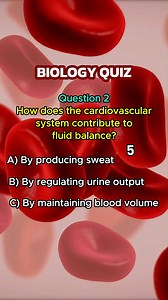 BIOLOGY QUIZ

Question 2
How does the cardiovascular system contribute to fluid balance?

5

A) By producing sweat

B) By regulating urine output

C) By maintaining blood volume